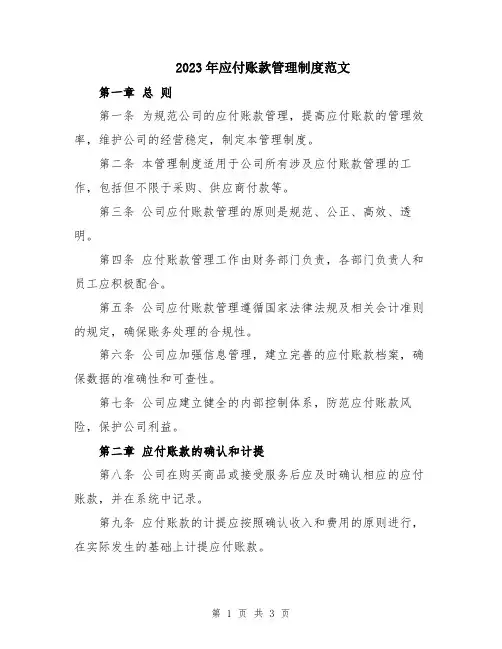 2023年应付账款管理制度范文

第一章 总 则

第一条 为规范公司的应付账款管理，提高应付账款的管理效率，维护公司的经营稳定，制定本管理制度。

第二条 本管理制度适用于公司所有涉及应付账款管理的工作，包括但不限于采购、供应商付款等。

第三条 公司应付账款管理的原则是规范、公正、高效、透明。

第四条 应付账款管理工作由财务部门负责，各部门负责人和员工应积极配合。

第五条 公司应付账款管理遵循国家法律法规及相关会计准则的规定，确保账务处理的合规性。

第六条 公司应加强信息管理，建立完善的应付账款档案，确保数据的准确性和可查性。

第七条 公司应建立健全的内部控制体系，防范应付账款风险，保护公司利益。

第二章 应付账款的确认和计提

第八条 公司在购买商品或接受服务后应及时确认相应的应付账款，并在系统中记录。

第九条 应付账款的计提应按照确认收入和费用的原则进行，在实际发生的基础上计提应付账款。

第 1 页 共 3 页